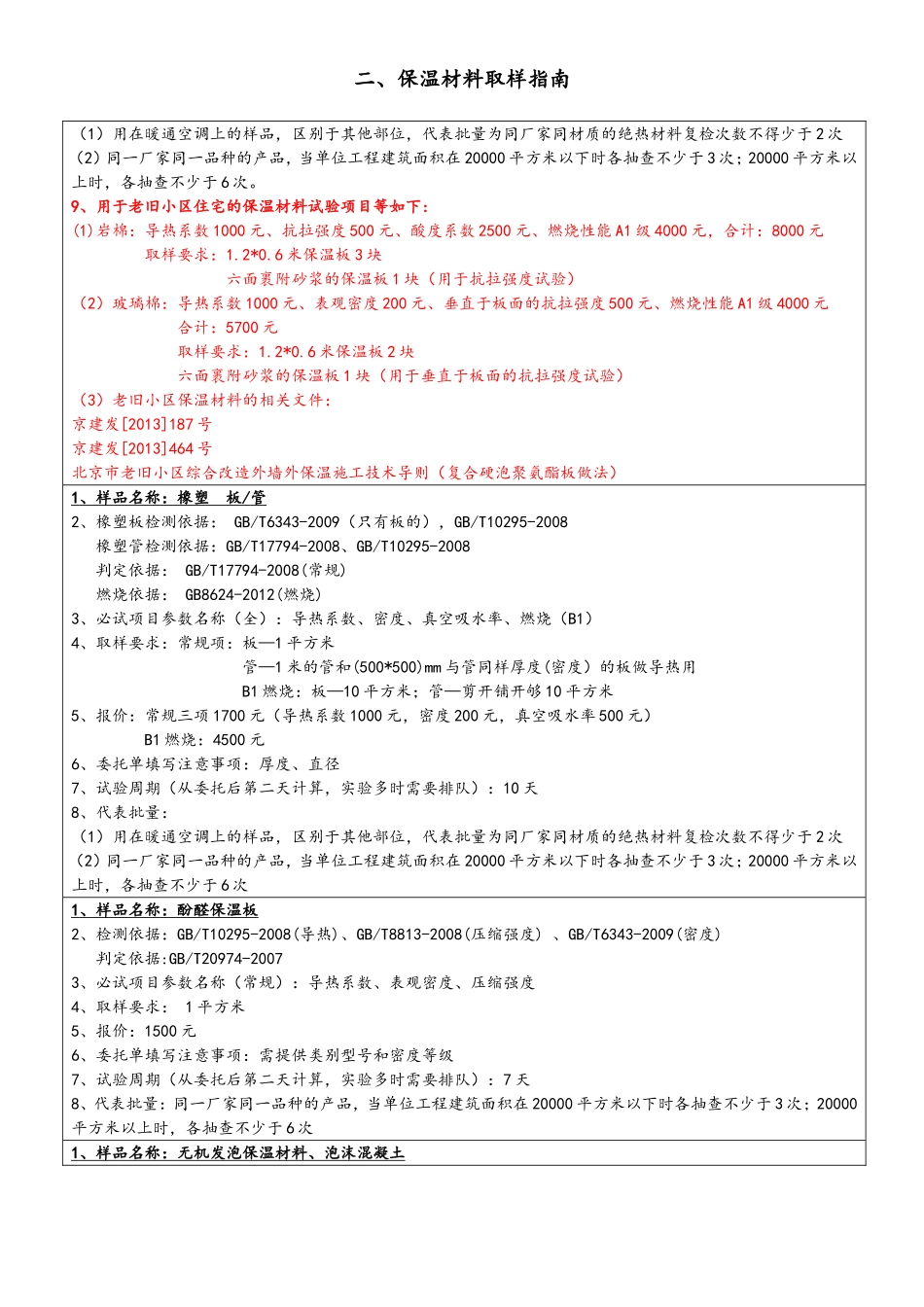 二、保温材料取样指南

（1）用在暖通空调上的样品，区别于其他部位，代表批量为同厂家同材质的绝热材料复检次数不得少于2次
（2）同一厂家同一品种的产品，当单位工程建筑面积在20000平方米以下时各抽查不少于3次；20000平方米以上时，各抽查不少于6次。
9、用于老旧小区住宅的保温材料试验项目等如下：
(1)岩棉：导热系数1000元、抗拉强度500元、酸度系数2500元、燃烧性能A1级4000元，合计：8000元
取样要求：1.2*0.6米保温板3块
六面裹附砂浆的保温板1块（用于抗拉强度试验）
（2）玻璃棉：导热系数1000元、表观密度200元、垂直于板面的抗拉强度500元、燃烧性能A1级4000元
合计：5700元
取样要求：1.2*0.6米保温板2块
六面裹附砂浆的保温板1块（用于垂直于板面的抗拉强度试验）
（3）老旧小区保温材料的相关文件：
京建发[2013]187号
京建发[2013]464号
北京市老旧小区综合改造外墙外保温施工技术导则（复合硬泡聚氨酯板做法）

1、样品名称：橡塑 板/管
2、橡塑板检测依据： GB/T6343-2009（只有板的），GB/T10295-2008
橡塑管检测依据：GB/T17794-2008、GB/T10295-2008
判定依据： GB/T17794-2008(常规)
燃烧依据： GB8624-2012(燃烧)
3、必试项目参数名称（全）：导热系数、密度、真空吸水率、燃烧（B1）
4、取样要求：常规项：板—1平方米
管—1米的管和(500*500)mm与管同样厚度(密度）的板做导热用
B1燃烧：板—10平方米；管—剪开铺开够10平方米
5、报价：常规三项1700元（导热系数1000元，密度200元，真空吸水率500元）
B1燃烧：4500元
6、委托单填写注意事项：厚度、直径
7、试验周期（从委托后第二天计算，实验多时需要排队）：10天
8、代表批量：
（1）用在暖通空调上的样品，区别于其他部位，代表批量为同厂家同材质的绝热材料复检次数不得少于2次
（2）同一厂家同一品种的产品，当单位工程建筑面积在20000平方米以下时各抽查不少于3次；20000平方米以上时，各抽查不少于6次

1、样品名称：酚醛保温板
2、检测依据：GB/T10295-2008(导热)、GB/T8813-2008(压缩强度）、GB/T6343-2009(密度)
判定依据:GB/T20974-2007
3、必试项目参数名称（常规）：导热系数、表观密度、压缩强度
4、取样要求： 1平方米
5、报价：1500元
6、委托单填写注意事项：需提供类别型号和密度等级
7、试验周期（从委托后第二天计算，实验多时需要排队）：7天
8、代表批量：同一厂家同一品种的产品，当单位工程建筑面积在20000平方米以下时各抽查不少于3次；20000平方米以上时，各抽查不少于6次

1、样品名称：无机发泡保温材料、泡沫混凝土